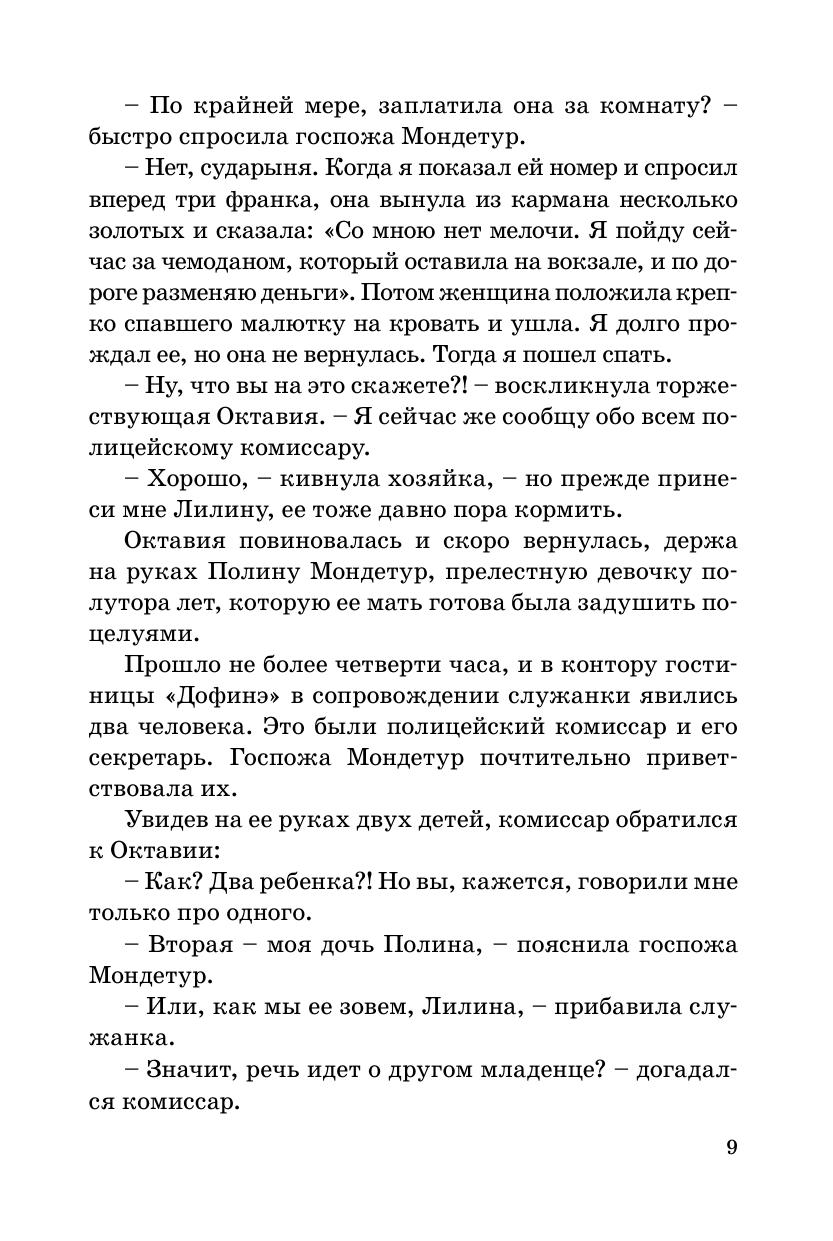 – По крайней мере, заплатила она за комнату? – быстро спросила госпожа Мондетур.

– Нет, сударыня. Когда я показал ей номер и спросил вперед три франка, она вынула из кармана несколько золотых и сказала: «Со мною нет мелочи. Я пойду сейчас за чемоданом, который оставила на вокзале, и по дороге разменяю деньги». Потом женщина положила крепко спавшего малютку на кровать и ушла. Я долго прождал ее, но она не вернулась. Тогда я пошел спать.

– Ну, что вы на это скажете?! – воскликнула торжествующая Октавия. – Я сейчас же сообщу обо всем полицейскому комиссару.

– Хорошо, – кивнула хозяйка, – но прежде принеси мне Лилину, ее тоже давно пора кормить.

Октавия повиновалась и скоро вернулась, держа на руках Полину Мондетур, прелестную девочку полутора лет, которую ее мать готова была задушить поцелуями.

Прошло не более четверти часа, и в контору гостиницы «Дофинэ» в сопровождении служанки явились два человека. Это были полицейский комиссар и его секретарь. Госпожа Мондетур почтительно приветствовала их.

Увидев на ее руках двух детей, комиссар обратился к Октавии:

– Как? Два ребенка?! Но вы, кажется, говорили мне только про одного.

– Вторая – моя дочь Полина, – пояснила госпожа Мондетур.

– Или, как мы ее зовем, Лилина, – прибавила служанка.

– Значит, речь идет о другом младенце? – догадался комиссар.

9